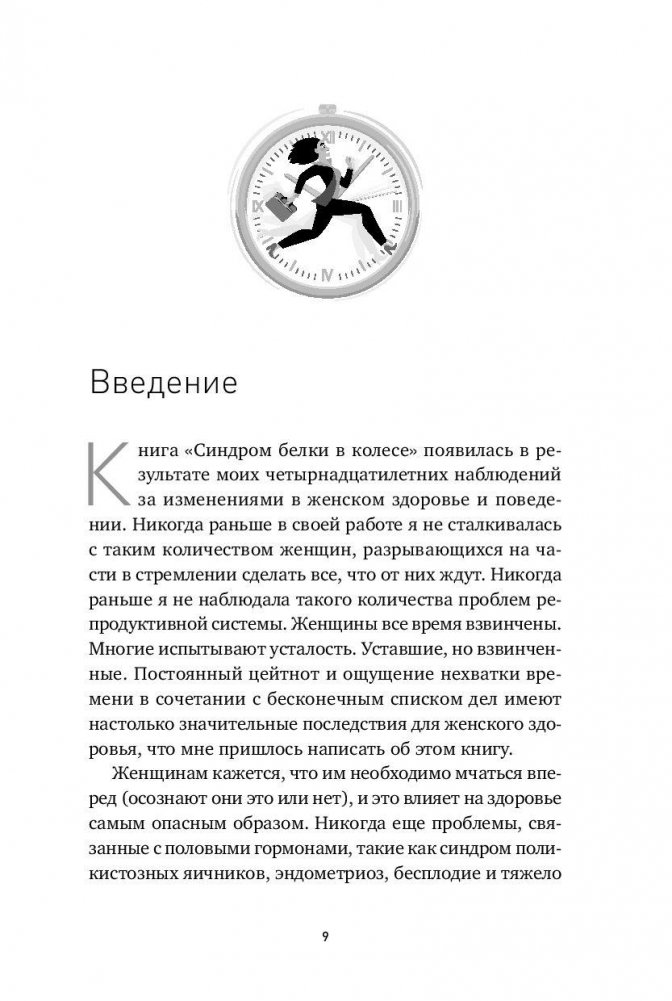 Введение

Книга «Синдром белки в колесе» появилась в результате моих четырнадцатилетних наблюдений за изменениями в женском здоровье и поведении. Никогда раньше в своей работе я не сталкивалась с таким количеством женщин, разрывающихся на части в стремлении сделать все, что от них ждут. Никогда раньше я не наблюдала такого количества проблем репродуктивной системы. Женщины все время взвинчены. Многие испытывают усталость. Уставшие, но взвинченные. Постоянный цейтнот и ощущение нехватки времени в сочетании с бесконечным списком дел имеют настолько значительные последствия для женского здоровья, что мне пришлось написать об этом книгу.

Женщинам кажется, что им необходимо мчаться вперед (осознают они это или нет), и это влияет на здоровье самым опасным образом. Никогда еще проблемы, связанные с половыми гормонами, такие как синдром поликистозных яичников, эндометриоз, бесплодие и тяжело

9